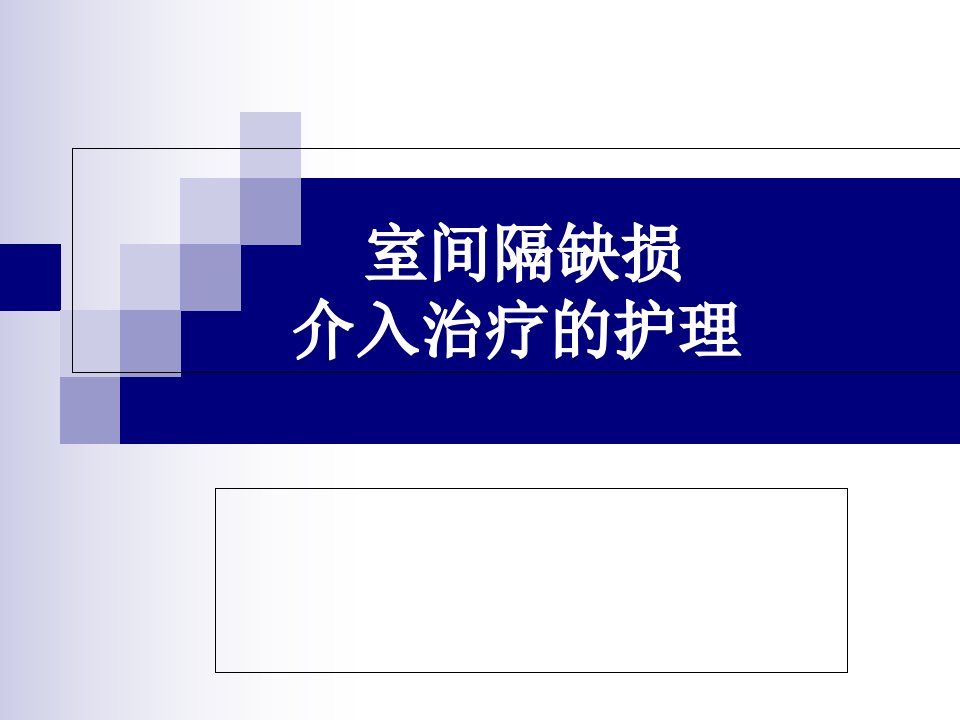 室间隔缺损
介入治疗的护理